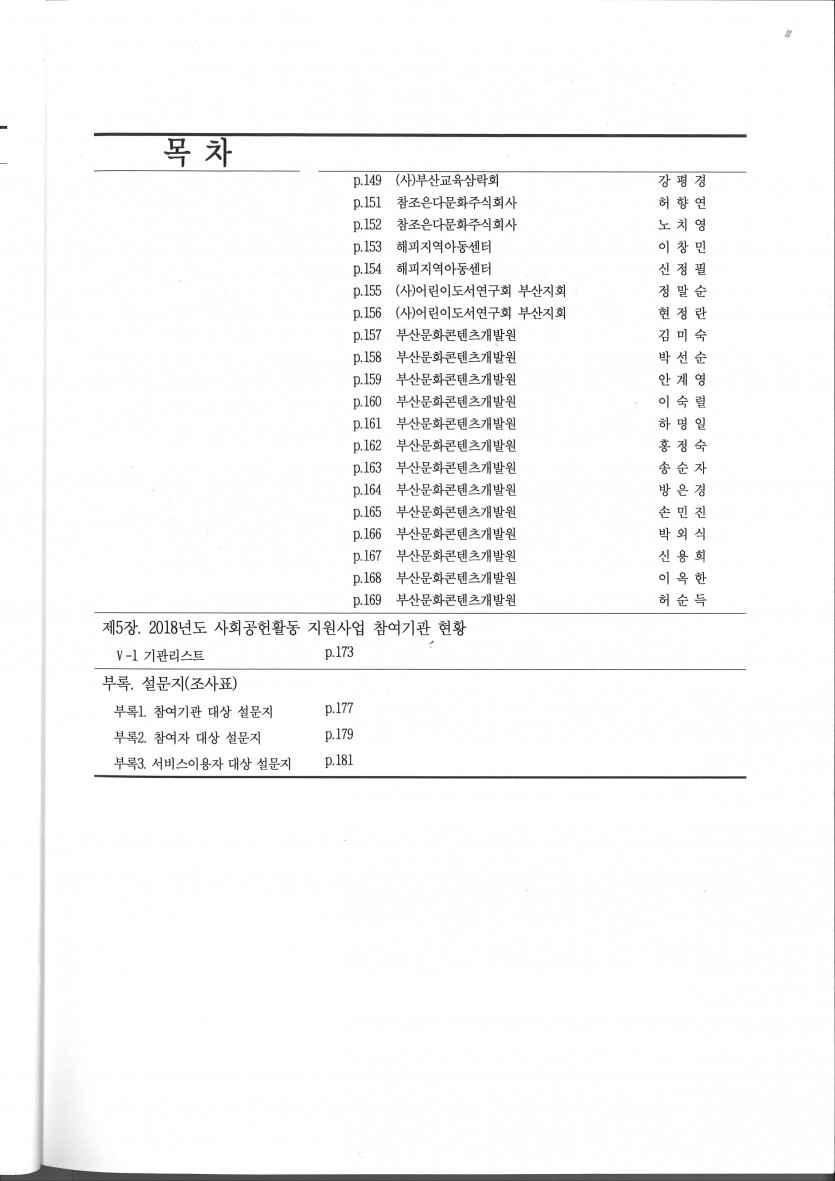 목 차

p.149 (사)부산교육삼락회 강 평 경
p.151 참조은다문화주식회사 허 향 연
p.152 참조은다문화주식회사 노 치 영
p.153 해피지역아동센터 이 창 민
p.154 해피지역아동센터 신 정 필
p.155 (사)어린이도서연구회 부산지회 정 말 순
p.156 (사)어린이도서연구회 부산지회 현 정 란
p.157 부산문화콘텐츠개발원 김 미 숙
p.158 부산문화콘텐츠개발원 박 선 순
p.159 부산문화콘텐츠개발원 안 계 영
p.160 부산문화콘텐츠개발원 이 숙 렬
p.161 부산문화콘텐츠개발원 하 명 일
p.162 부산문화콘텐츠개발원 홍 정 숙
p.163 부산문화콘텐츠개발원 송 순 자
p.164 부산문화콘텐츠개발원 방 은 경
p.165 부산문화콘텐츠개발원 손 민 진
p.166 부산문화콘텐츠개발원 박 외 식
p.167 부산문화콘텐츠개발원 신 용 희
p.168 부산문화콘텐츠개발원 이 옥 한
p.169 부산문화콘텐츠개발원 허 순 득

제5장. 2018년도 사회공헌활동 지원사업 참여기관 현황
Ⅴ-1 기관리스트 p.173

부록. 설문지(조사표)
부록1. 참여기관 대상 설문지 p.177
부록2. 참여자 대상 설문지 p.179
부록3. 서비스이용자 대상 설문지 p.181